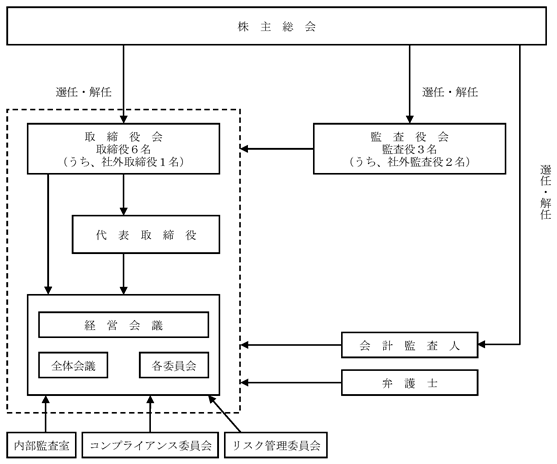 株 主 総 会

選任・解任

選任・解任

選任・解任

取 締 役 会
取締役６名
（うち、社外取締役１名）

監 査 役 会
監査役３名
（うち、社外監査役２名）

代 表 取 締 役

経 営 会 議

全体会議

各委員会

会 計 監 査 人

弁 護 士

内部監査室

コンプライアンス委員会

リスク管理委員会